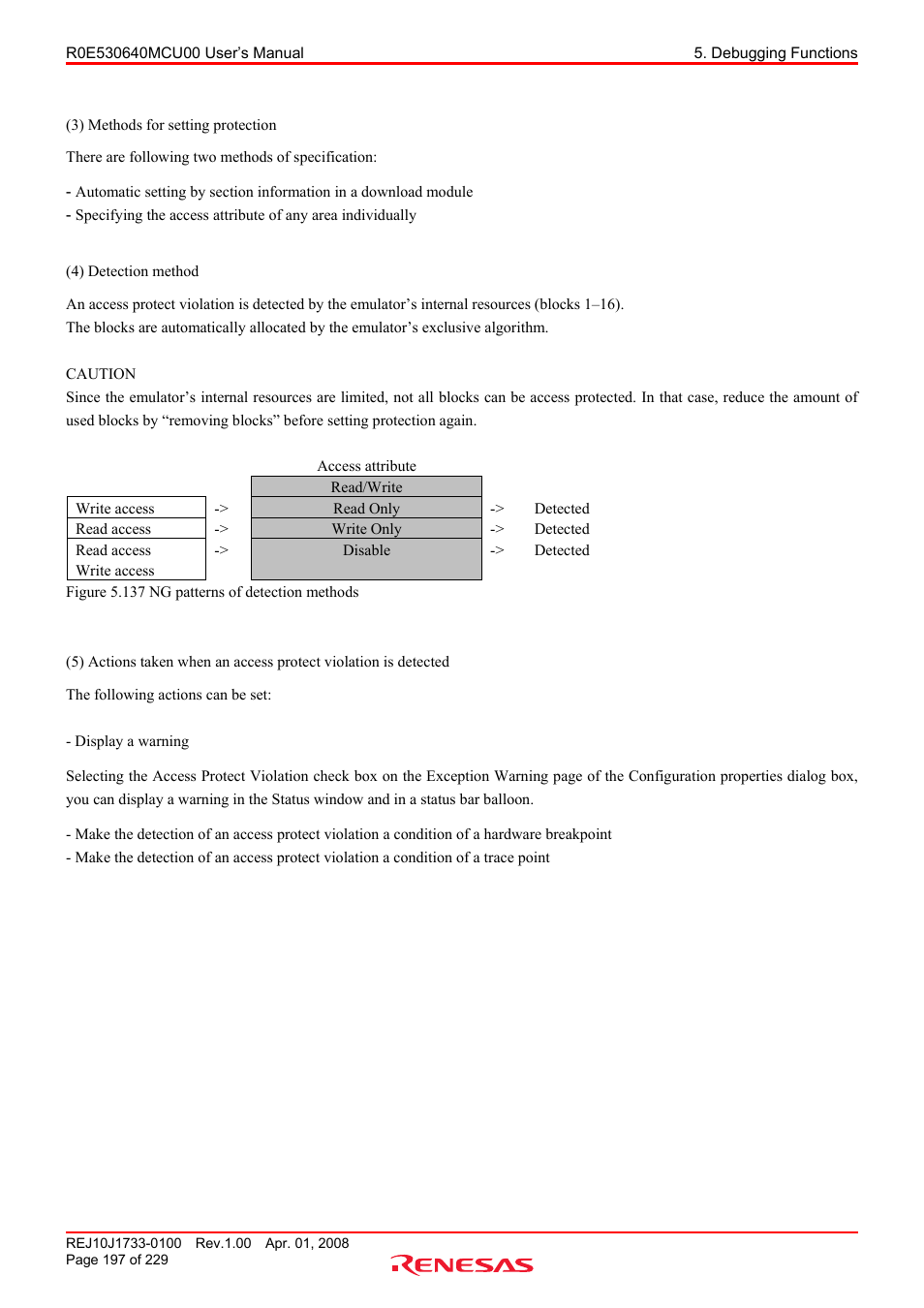 R0E530640MCU00 User's Manual

5. Debugging Functions

(3) Methods for setting protection

There are following two methods of specification:

- Automatic setting by section information in a download module
- Specifying the access attribute of any area individually

(4) Detection method

An access protect violation is detected by the emulator's internal resources (blocks 1–16).
The blocks are automatically allocated by the emulator's exclusive algorithm.

CAUTION
Since the emulator's internal resources are limited, not all blocks can be access protected. In that case, reduce the amount of used blocks by "removing blocks" before setting protection again.

| | | Access attribute | | |
|---|---|---|---|---|
| | | Read/Write | | |
| Write access | -> | Read Only | -> | Detected |
| Read access | -> | Write Only | -> | Detected |
| Read access Write access | -> | Disable | -> | Detected |

Figure 5.137 NG patterns of detection methods

(5) Actions taken when an access protect violation is detected

The following actions can be set:

- Display a warning

Selecting the Access Protect Violation check box on the Exception Warning page of the Configuration properties dialog box, you can display a warning in the Status window and in a status bar balloon.

- Make the detection of an access protect violation a condition of a hardware breakpoint
- Make the detection of an access protect violation a condition of a trace point

REJ10J1733-0100 Rev.1.00 Apr. 01, 2008
Page 197 of 229

RENESAS